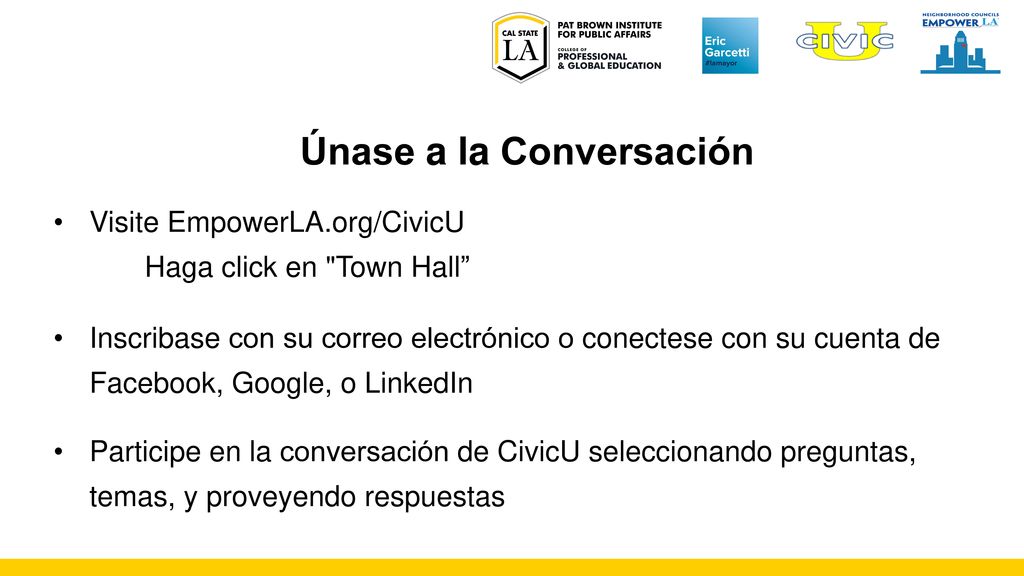 CAL STATE LA

PAT BROWN INSTITUTE FOR PUBLIC AFFAIRS

COLLEGE OF PROFESSIONAL & GLOBAL EDUCATION

Eric Garcetti #lamayor

CIVIC U

NEIGHBORHOOD COUNCILS EMPOWER LA

Únase a la Conversación

• Visite EmpowerLA.org/CivicU
Haga click en "Town Hall”

• Inscribase con su correo electrónico o conectese con su cuenta de Facebook, Google, o LinkedIn

• Participe en la conversación de CivicU seleccionando preguntas, temas, y proveyendo respuestas